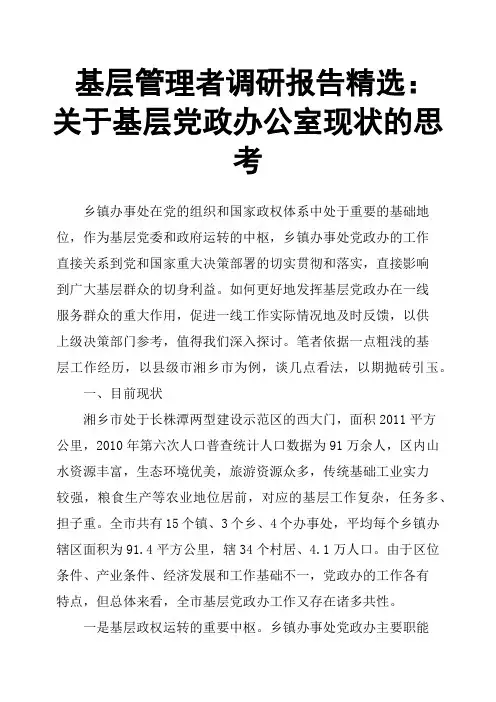 基层管理者调研报告精选：关于基层党政办公室现状的思考

乡镇办事处在党的组织和国家政权体系中处于重要的基础地位，作为基层党委和政府运转的中枢，乡镇办事处党政办的工作直接关系到党和国家重大决策部署的切实贯彻和落实，直接影响到广大基层群众的切身利益。如何更好地发挥基层党政办在一线服务群众的重大作用，促进一线工作实际情况地及时反馈，以供上级决策部门参考，值得我们深入探讨。笔者依据一点粗浅的基层工作经历，以县级市湘乡市为例，谈几点看法，以期抛砖引玉。

一、目前现状

湘乡市处于长株潭两型建设示范区的西大门，面积 2011 平方公里，2010 年第六次人口普查统计人口数据为 91 万余人，区内山水资源丰富，生态环境优美，旅游资源众多，传统基础工业实力较强，粮食生产等农业地位居前，对应的基层工作复杂，任务多、担子重。全市共有 15 个镇、3 个乡、4 个办事处，平均每个乡镇办辖区面积为 91.4 平方公里，辖 34 个村居、4.1 万人口。由于区位条件、产业条件、经济发展和工作基础不一，党政办的工作各有特点，但总体来看，全市基层党政办工作又存在诸多共性。

一是基层政权运转的重要中枢。乡镇办事处党政办主要职能